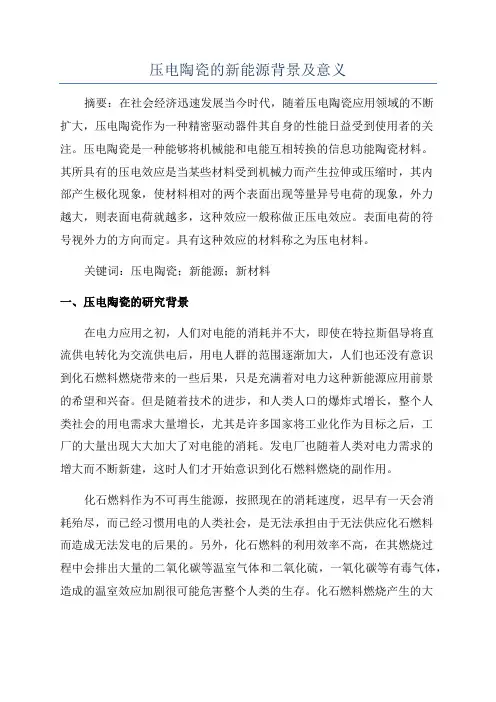 压电陶瓷的新能源背景及意义

摘要：在社会经济迅速发展当今时代，随着压电陶瓷应用领域的不断扩大，压电陶瓷作为一种精密驱动器件其自身的性能日益受到使用者的关注。压电陶瓷是一种能够将机械能和电能互相转换的信息功能陶瓷材料。其所具有的压电效应是当某些材料受到机械力而产生拉伸或压缩时，其内部产生极化现象，使材料相对的两个表面出现等量异号电荷的现象，外力越大，则表面电荷就越多，这种效应一般称做正压电效应。表面电荷的符号视外力的方向而定。具有这种效应的材料称之为压电材料。

关键词：压电陶瓷；新能源；新材料

一、压电陶瓷的研究背景

在电力应用之初，人们对电能的消耗并不大，即使在特拉斯倡导将直流供电转化为交流供电后，用电人群的范围逐渐加大，人们也还没有意识到化石燃料燃烧带来的一些后果，只是充满着对电力这种新能源应用前景的希望和兴奋。但是随着技术的进步，和人类人口的爆炸式增长，整个人类社会的用电需求大量增长，尤其是许多国家将工业化作为目标之后，工厂的大量出现大大加大了对电能的消耗。发电厂也随着人类对电力需求的增大而不断新建，这时人们才开始意识到化石燃料燃烧的副作用。

化石燃料作为不可再生能源，按照现在的消耗速度，迟早有一天会消耗殆尽，而已经习惯用电的人类社会，是无法承担由于无法供应化石燃料而造成无法发电的后果的。另外，化石燃料的利用效率不高，在其燃烧过程中会排出大量的二氧化碳等温室气体和二氧化硫，一氧化碳等有毒气体，造成的温室效应加剧很可能危害整个人类的生存。化石燃料燃烧产生的大